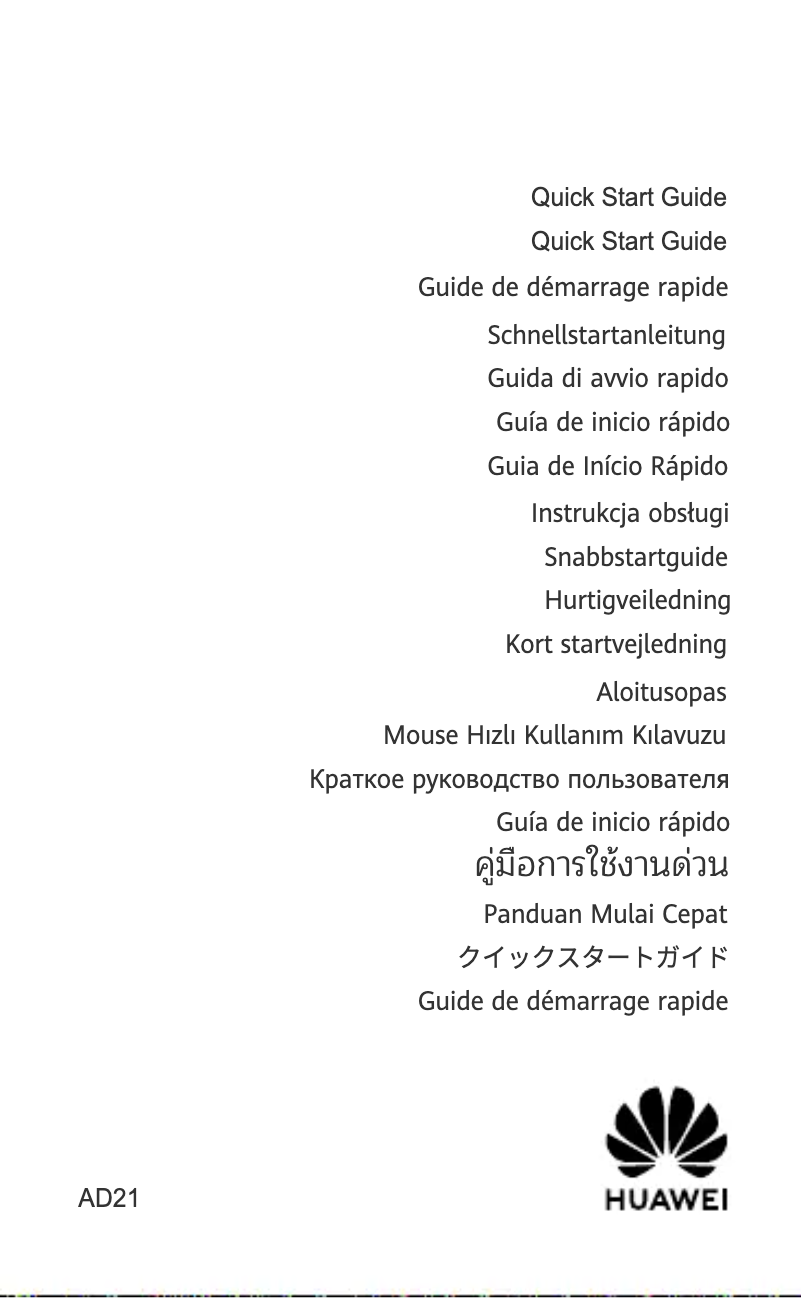 Quick Start Guide
Quick Start Guide
Guide de démarrage rapide
Schnellstartanleitung
Guida di avvio rapido
Guía de inicio rápido
Guia de Início Rápido
Instrukcja obsługi
Snabbstartguide
Hurtigveiledning
Kort startvejledning
Aloitusopas
Mouse Hızlı Kullanım Kılavuzu
Краткое руководство пользователя
Guía de inicio rápido
คู่มือการใช้งานด่วน
Panduan Mulai Cepat
クイックスタートガイド
Guide de démarrage rapide

AD21

HUAWEI